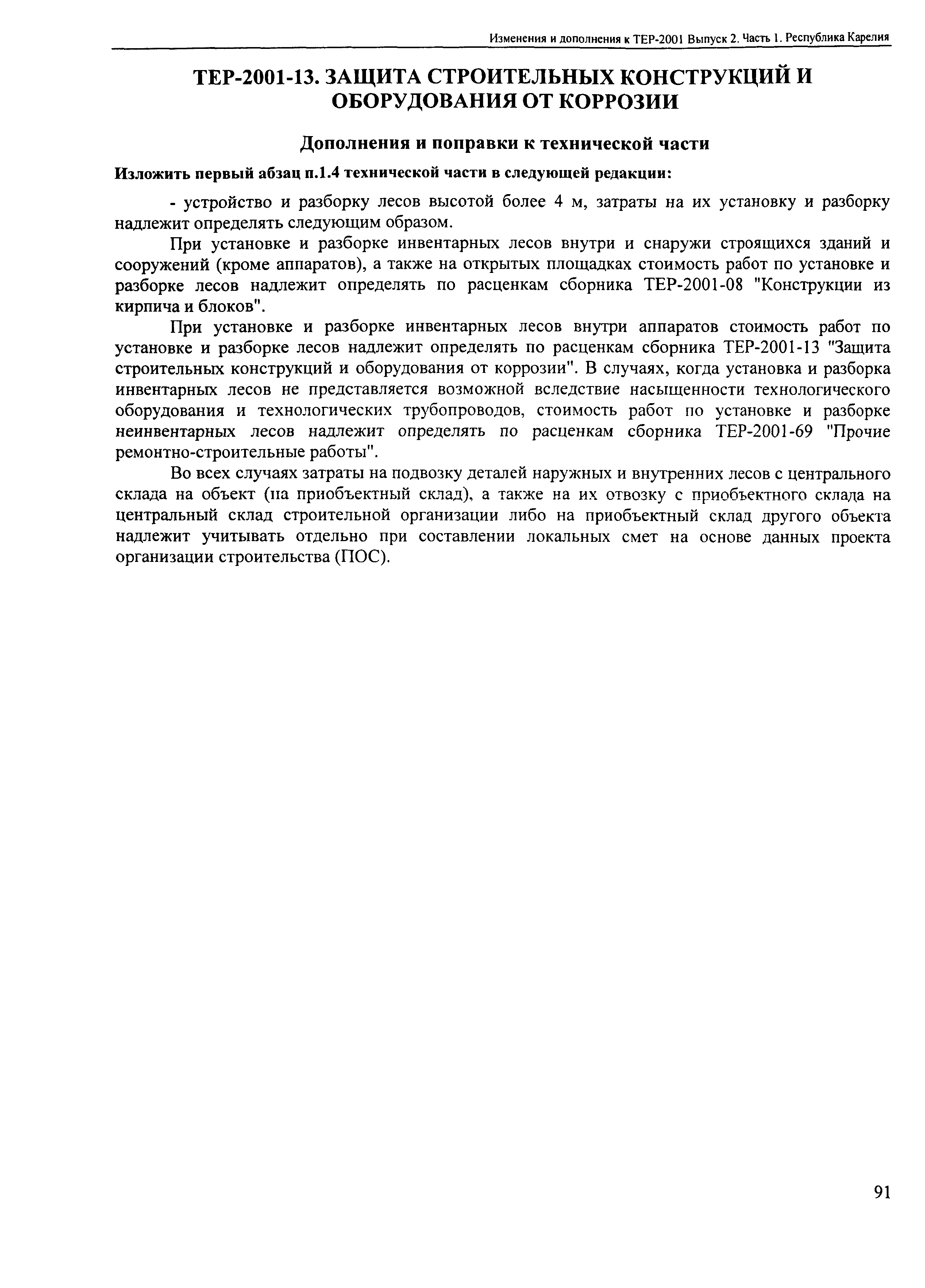 Изменения и дополнения к ТЕР-2001 Выпуск 2. Часть 1. Республика Карелия

ТЕР-2001-13. ЗАЩИТА СТРОИТЕЛЬНЫХ КОНСТРУКЦИЙ И ОБОРУДОВАНИЯ ОТ КОРРОЗИИ

Дополнения и поправки к технической части

Изложить первый абзац п.1.4 технической части в следующей редакции:

- устройство и разборку лесов высотой более 4 м, затраты на их установку и разборку надлежит определять следующим образом.

При установке и разборке инвентарных лесов внутри и снаружи строящихся зданий и сооружений (кроме аппаратов), а также на открытых площадках стоимость работ по установке и разборке лесов надлежит определять по расценкам сборника ТЕР-2001-08 "Конструкции из кирпича и блоков".

При установке и разборке инвентарных лесов внутри аппаратов стоимость работ по установке и разборке лесов надлежит определять по расценкам сборника ТЕР-2001-13 "Защита строительных конструкций и оборудования от коррозии". В случаях, когда установка и разборка инвентарных лесов не представляется возможной вследствие насыщенности технологического оборудования и технологических трубопроводов, стоимость работ по установке и разборке неинвентарных лесов надлежит определять по расценкам сборника ТЕР-2001-69 "Прочие ремонтно-строительные работы".

Во всех случаях затраты на подвозку деталей наружных и внутренних лесов с центрального склада на объект (на приобъектный склад), а также на их отвозку с приобъектного склада на центральный склад строительной организации либо на приобъектный склад другого объекта надлежит учитывать отдельно при составлении локальных смет на основе данных проекта организации строительства (ПОС).

91